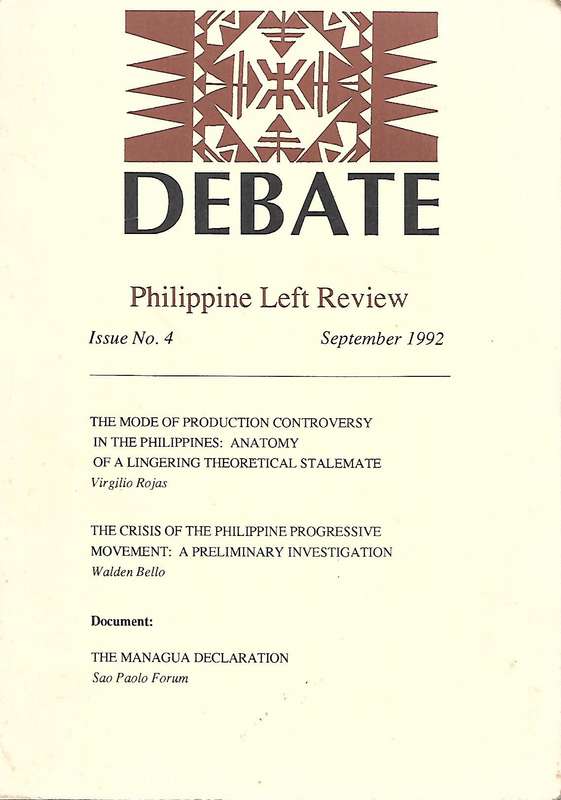 DEBATE

Philippine Left Review

Issue No. 4 September 1992

THE MODE OF PRODUCTION CONTROVERSY IN THE PHILIPPINES: ANATOMY OF A LINGERING THEORETICAL STALEMATE
Virgilio Rojas

THE CRISIS OF THE PHILIPPINE PROGRESSIVE MOVEMENT: A PRELIMINARY INVESTIGATION
Walden Bello

Document:

THE MANAGUA DECLARATION
Sao Paolo Forum